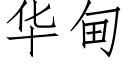 华甸